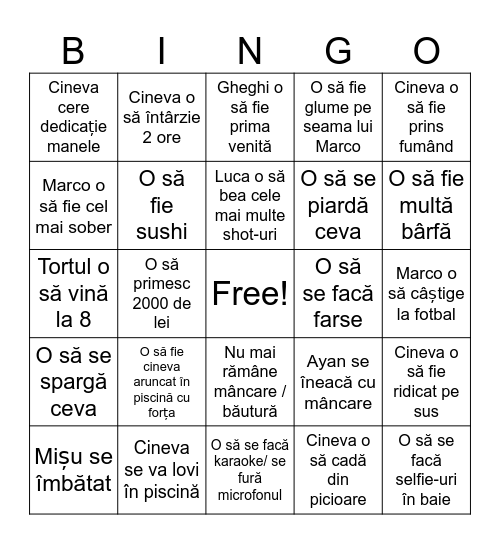 | B | I | N | G | O |
|---|---|---|---|---|
| Cineva cere dedicație manele | Cineva o să întârzie 2 ore | Gheghi o să fie prima venită | O să fie glume pe seama lui Marco | Cineva o să fie prins fumând |
| Marco o să fie cel mai sober | O să fie sushi | Luca o să bea cele mai multe shot-uri | O să se piardă ceva | O să fie multă bârfă |
| Tortul o să vină la 8 | O să primesc 2000 de lei | Free! | O să se facă farse | Marco o să câștige la fotbal |
| O să se spargă ceva | O să fie cineva aruncat în piscină cu forța | Nu mai rămâne mâncare / băutură | Ayan se îneacă cu mâncare | Cineva o să fie ridicat pe sus |
| Mișu se îmbătat | Cineva se va lovi în piscină | O să se facă karaoke/ se fură microfonul | Cineva o să cadă din picioare | O să se facă selfie-uri în baie |